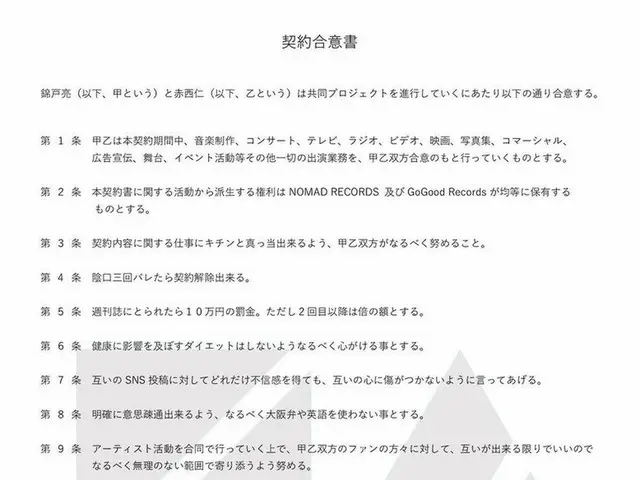 契約合意書

錦戸亮（以下、甲という）と赤西仁（以下、乙という）は共同プロジェクトを進行していくにあたり以下の通り合意する。

第 1 条　甲乙は本契約期間中、音楽制作、コンサート、テレビ、ラジオ、ビデオ、映画、写真集、コマーシャル、広告宣伝、舞台、イベント活動等その他一切の出演業務を、甲乙双方合意のもと行っていくものとする。

第 2 条　本契約書に関する活動から派生する権利は NOMAD RECORDS 及び GoGood Records が均等に保有するものとする。

第 3 条　契約内容に関する仕事にキチンと真っ当出来るよう、甲乙双方がなるべく努めること。

第 4 条　陰口三回バレたら契約解除出来る。

第 5 条　週刊誌にとられたら１０万円の罰金。ただし２回目以降は倍の額とする。

第 6 条　健康に影響を及ぼすダイエットはしないようなるべく心がける事とする。

第 7 条　互いの SNS 投稿に対してどれだけ不信感を得ても、互いの心に傷がつかないように言ってあげる。

第 8 条　明確に意思疎通出来るよう、なるべく大阪弁や英語を使わない事とする。

第 9 条　アーティスト活動を合同で行っていく上で、甲乙双方のファンの方々に対して、互いが出来る限りでいいのでなるべく無理のない範囲で寄り添うよう努める。